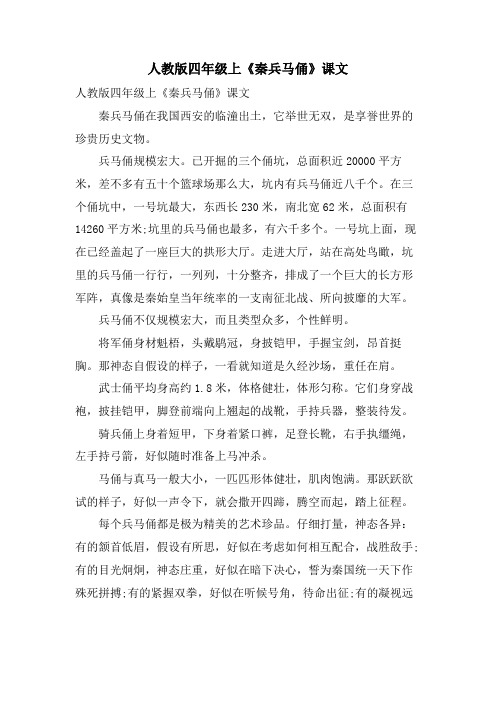 人教版四年级上《秦兵马俑》课文

人教版四年级上《秦兵马俑》课文

秦兵马俑在我国西安的临潼出土，它举世无双，是享誉世界的珍贵历史文物。

兵马俑规模宏大。已开掘的三个俑坑，总面积近 20000 平方米，差不多有五十个篮球场那么大，坑内有兵马俑近八千个。在三个俑坑中，一号坑最大，东西长 230 米，南北宽 62 米，总面积有 14260 平方米;坑里的兵马俑也最多，有六千多个。一号坑上面，现在已经盖起了一座巨大的拱形大厅。走进大厅，站在高处鸟瞰，坑里的兵马俑一行行，一列列，十分整齐，排成了一个巨大的长方形军阵，真像是秦始皇当年统率的一支南征北战、所向披靡的大军。

兵马俑不仅规模宏大，而且类型众多，个性鲜明。

将军俑身材魁梧，头戴鹖冠，身披铠甲，手握宝剑，昂首挺胸。那神态自假设的样子，一看就知道是久经沙场，重任在肩。

武士俑平均身高约 1.8 米，体格健壮，体形匀称。它们身穿战袍，披挂铠甲，脚登前端向上翘起的战靴，手持兵器，整装待发。

骑兵俑上身着短甲，下身着紧口裤，足登长靴，右手执缰绳，左手持弓箭，好似随时准备上马冲杀。

马俑与真马一般大小，一匹匹形体健壮，肌肉饱满。那跃跃欲试的样子，好似一声令下，就会撒开四蹄，腾空而起，踏上征程。

每个兵马俑都是极为精美的艺术珍品。仔细打量，神态各异：有的颔首低眉，假设有所思，好似在考虑如何相互配合，战胜敌手;有的目光炯炯，神态庄重，好似在暗下决心，誓为秦国统一天下作殊死拼搏;有的紧握双拳，好似在听候号角，待命出征;有的凝视远